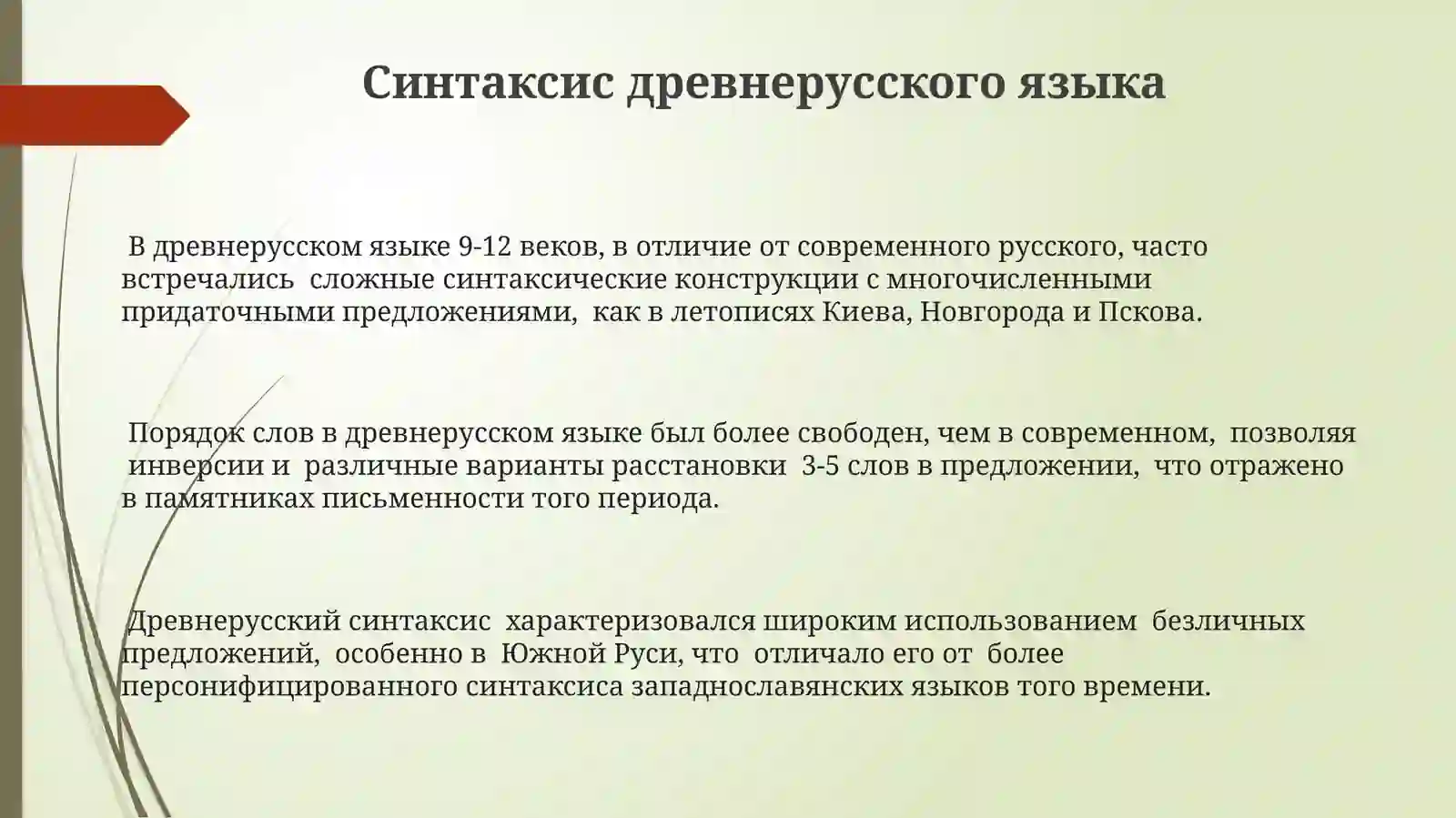 Синтаксис древнерусского языка

В древнерусском языке 9-12 веков, в отличие от современного русского, часто встречались сложные синтаксические конструкции с многочисленными придаточными предложениями, как в летописях Киева, Новгорода и Пскова.

Порядок слов в древнерусском языке был более свободен, чем в современном, позволяя инверсии и различные варианты расстановки 3-5 слов в предложении, что отражено в памятниках письменности того периода.

Древнерусский синтаксис характеризовался широким использованием безличных предложений, особенно в Южной Руси, что отличало его от более персонифицированного синтаксиса западнославянских языков того времени.